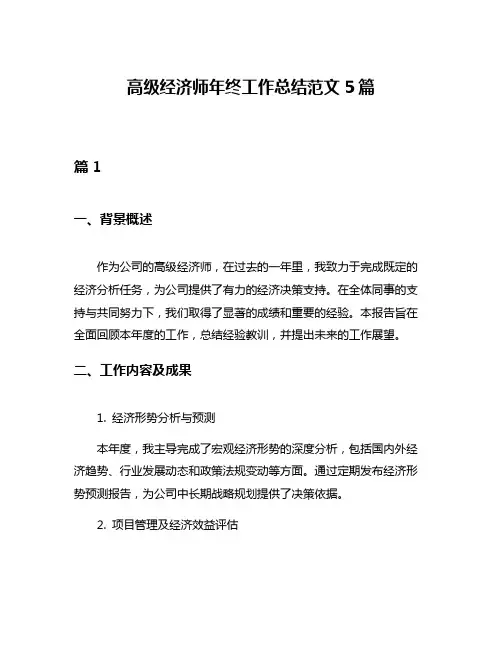 高级经济师年终工作总结范文 5 篇

篇 1

一、背景概述

作为公司的高级经济师，在过去的一年里，我致力于完成既定的经济分析任务，为公司提供了有力的经济决策支持。在全体同事的支持与共同努力下，我们取得了显著的成绩和重要的经验。本报告旨在全面回顾本年度的工作，总结经验教训，并提出未来的工作展望。

二、工作内容及成果

1. 经济形势分析与预测

本年度，我主导完成了宏观经济形势的深度分析，包括国内外经济趋势、行业发展动态和政策法规变动等方面。通过定期发布经济形势预测报告，为公司中长期战略规划提供了决策依据。

2. 项目管理及经济效益评估